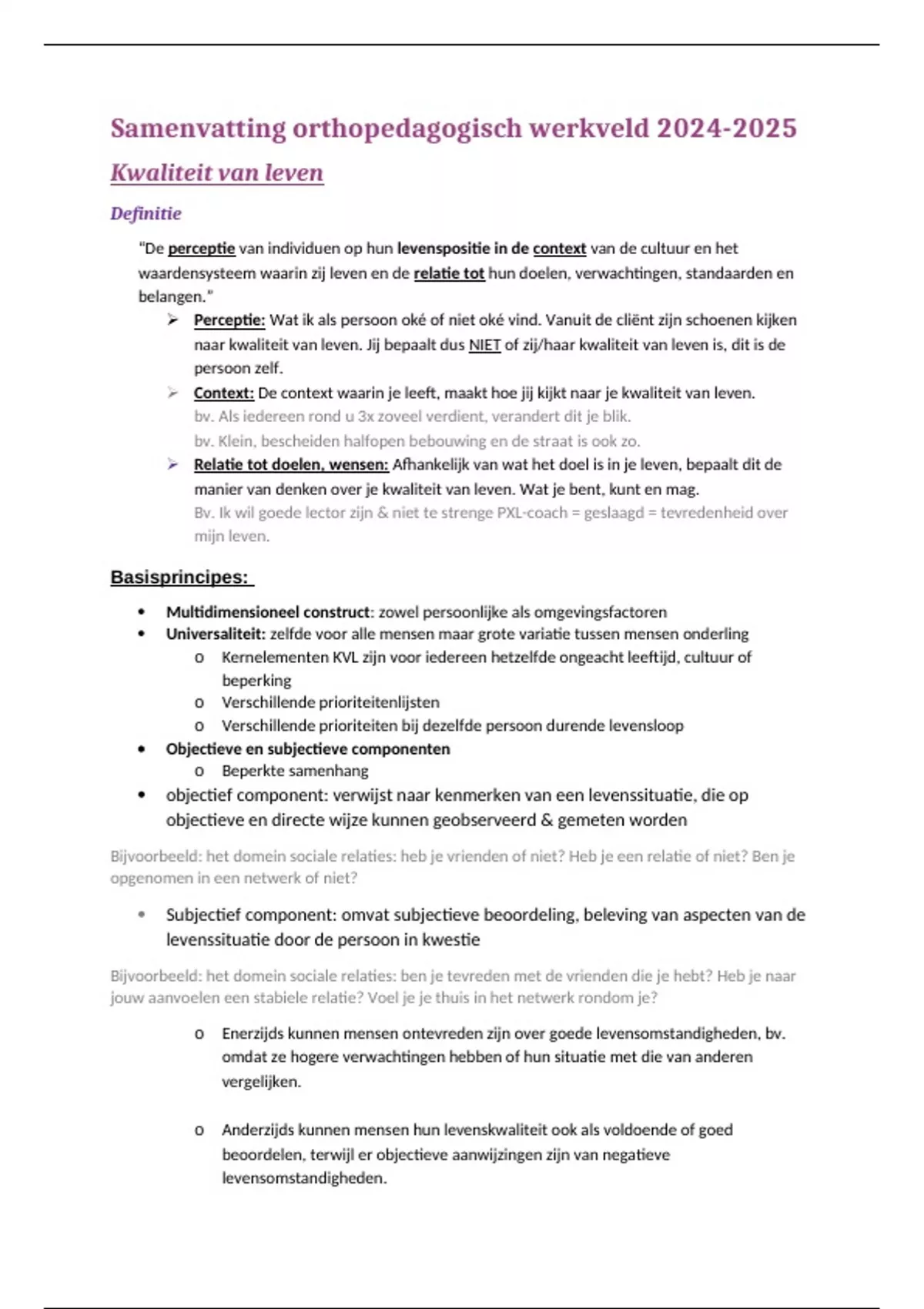 Samenvatting orthopedagogisch werkveld 2024-2025

Kwaliteit van leven

Definitie

"De perceptie van individuen op hun levenspositie in de context van de cultuur en het waardensysteem waarin zij leven en de relatie tot hun doelen, verwachtingen, standaarden en belangen."

➢ Perceptie: Wat ik als persoon oké of niet oké vind. Vanuit de cliënt zijn schoenen kijken naar kwaliteit van leven. Jij bepaalt dus NIET of zij/haar kwaliteit van leven is, dit is de persoon zelf.

➢ Context: De context waarin je leeft, maakt hoe jij kijkt naar je kwaliteit van leven.
bv. Als iedereen rond u 3x zoveel verdient, verandert dit je blik.
bv. Klein, bescheiden halfopen bebouwing en de straat is ook zo.

➢ Relatie tot doelen, wensen: Afhankelijk van wat het doel is in je leven, bepaalt dit de manier van denken over je kwaliteit van leven. Wat je bent, kunt en mag.
Bv. Ik wil goede lector zijn & niet te strenge PXL-coach = geslaagd = tevredenheid over mijn leven.

Basisprincipes:

• Multidimensioneel construct: zowel persoonlijke als omgevingsfactoren
• Universaliteit: zelfde voor alle mensen maar grote variatie tussen mensen onderling
  o Kernelementen KVL zijn voor iedereen hetzelfde ongeacht leeftijd, cultuur of beperking
  o Verschillende prioriteitenlijsten
  o Verschillende prioriteiten bij dezelfde persoon durende levensloop
• Objectieve en subjectieve componenten
  o Beperkte samenhang
• objectief component: verwijst naar kenmerken van een levenssituatie, die op objectieve en directe wijze kunnen geobserveerd & gemeten worden

Bijvoorbeeld: het domein sociale relaties: heb je vrienden of niet? Heb je een relatie of niet? Ben je opgenomen in een netwerk of niet?

• Subjectief component: omvat subjectieve beoordeling, beleving van aspecten van de levenssituatie door de persoon in kwestie

Bijvoorbeeld: het domein sociale relaties: ben je tevreden met de vrienden die je hebt? Heb je naar jouw aanvoelen een stabiele relatie? Voel je je thuis in het netwerk rondom je?

  o Enerzijds kunnen mensen ontevreden zijn over goede levensomstandigheden, bv. omdat ze hogere verwachtingen hebben of hun situatie met die van anderen vergelijken.

  o Anderzijds kunnen mensen hun levenskwaliteit ook als voldoende of goed beoordelen, terwijl er objectieve aanwijzingen zijn van negatieve levensomstandigheden.